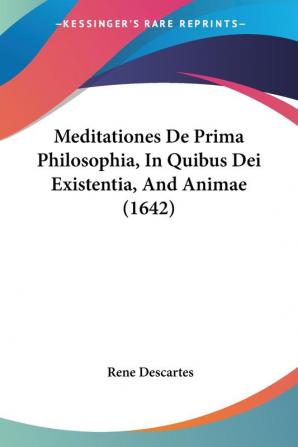 —KESSINGER'S RARE REPRINTS—

Meditationes De Prima Philosophia, In Quibus Dei Existentia, And Animae (1642)

Rene Descartes